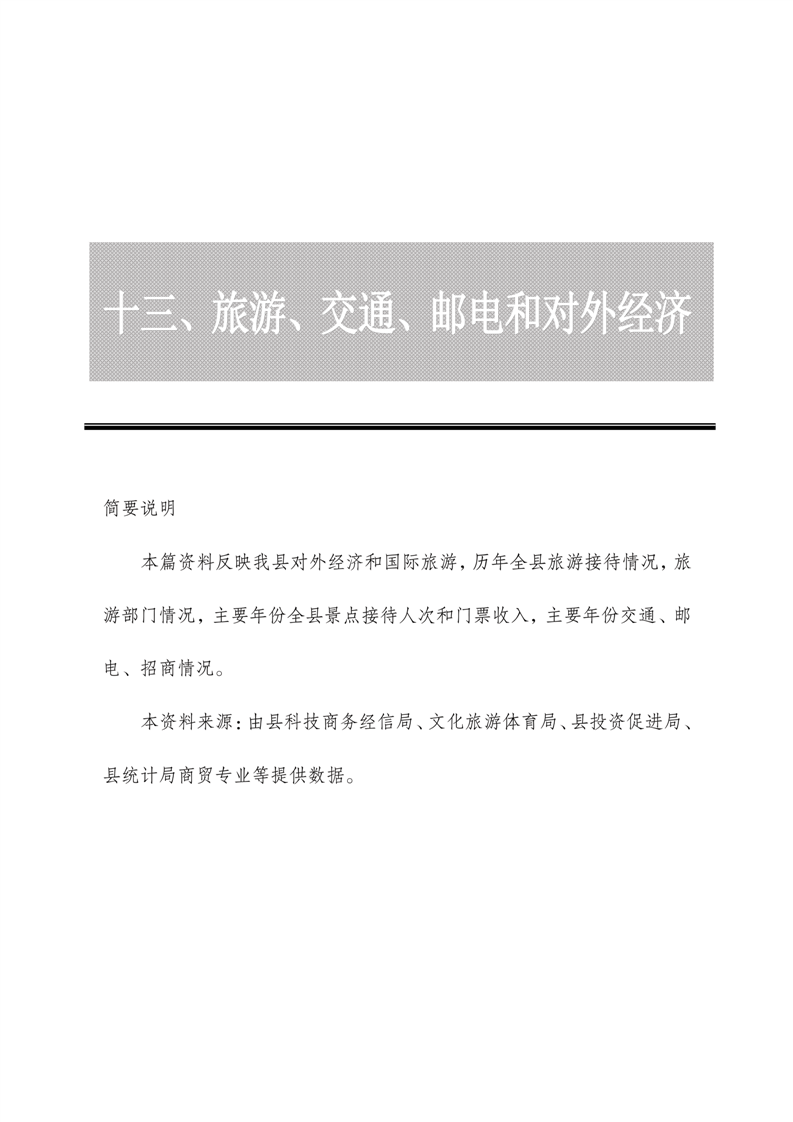 十三、旅游、交通、邮电和对外经济

简要说明

本篇资料反映我县对外经济和国际旅游，历年全县旅游接待情况，旅游部门情况，主要年份全县景点接待人次和门票收入，主要年份交通、邮电、招商情况。

本资料来源：由县科技商务经信局、文化旅游体育局、县投资促进局、县统计局商贸专业等提供数据。